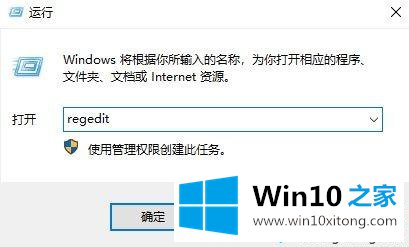 运行

Windows 将根据你所输入的名称，为你打开相应的程序、文件夹、文档或 Internet 资源。

打开 regedit

使用管理权限创建此任务。

确定

Win10 之家
www.win10xitong.com